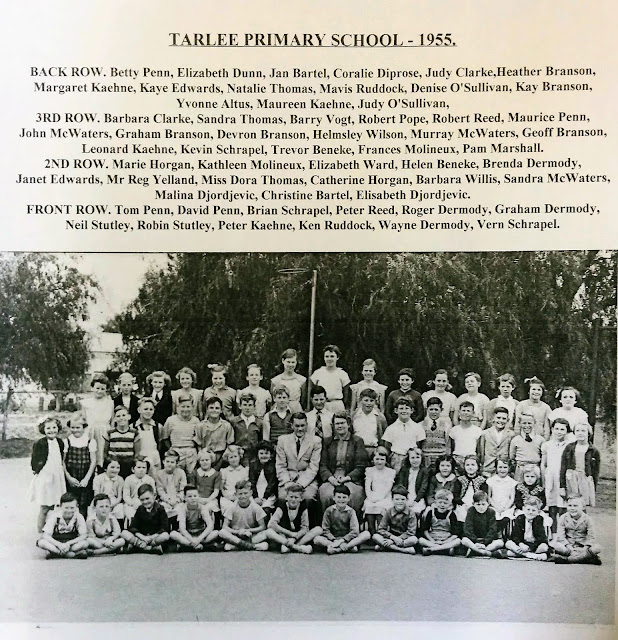 TARLEE PRIMARY SCHOOL - 1955.

BACK ROW. Betty Penn, Elizabeth Dunn, Jan Bartel, Coralie Diprose, Judy Clarke,Heather Branson, Margaret Kaehne, Kaye Edwards, Natalie Thomas, Mavis Ruddock, Denise O'Sullivan, Kay Branson, Yvonne Altus, Maureen Kaehne, Judy O'Sullivan,

3RD ROW. Barbara Clarke, Sandra Thomas, Barry Vogt, Robert Pope, Robert Reed, Maurice Penn, John McWaters, Graham Branson, Devron Branson, Helmsley Wilson, Murray McWaters, Geoff Branson, Leonard Kaehne, Kevin Schrapel, Trevor Beneke, Frances Molineux, Pam Marshall.

2ND ROW. Marie Horgan, Kathleen Molineux, Elizabeth Ward, Helen Beneke, Brenda Dermody, Janet Edwards, Mr Reg Yelland, Miss Dora Thomas, Catherine Horgan, Barbara Willis, Sandra McWaters, Malina Djordjevic, Christine Bartel, Elisabeth Djordjevic.

FRONT ROW. Tom Penn, David Penn, Brian Schrapel, Peter Reed, Roger Dermody, Graham Dermody, Neil Stutley, Robin Stutley, Peter Kaehne, Ken Ruddock, Wayne Dermody, Vern Schrapel.